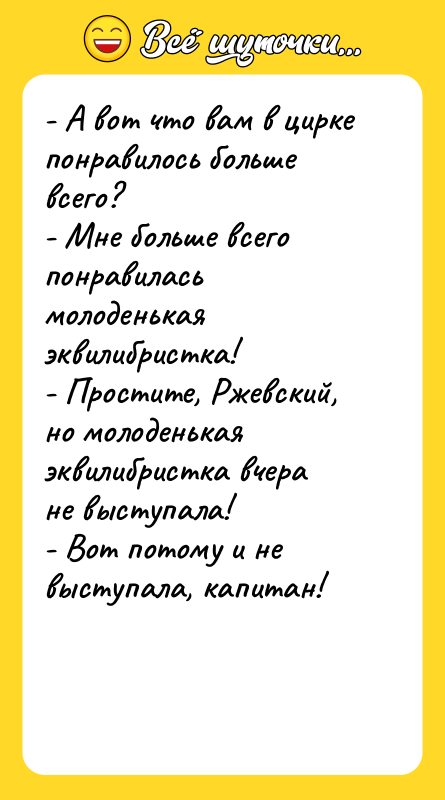 Всё шуточки...

- А вот что вам в цирке понравилось больше всего?
- Мне больше всего понравилась молоденькая эквилибристка!
- Простите, Ржевский, но молоденькая эквилибристка вчера не выступала!
- Вот потому и не выступала, капитан!